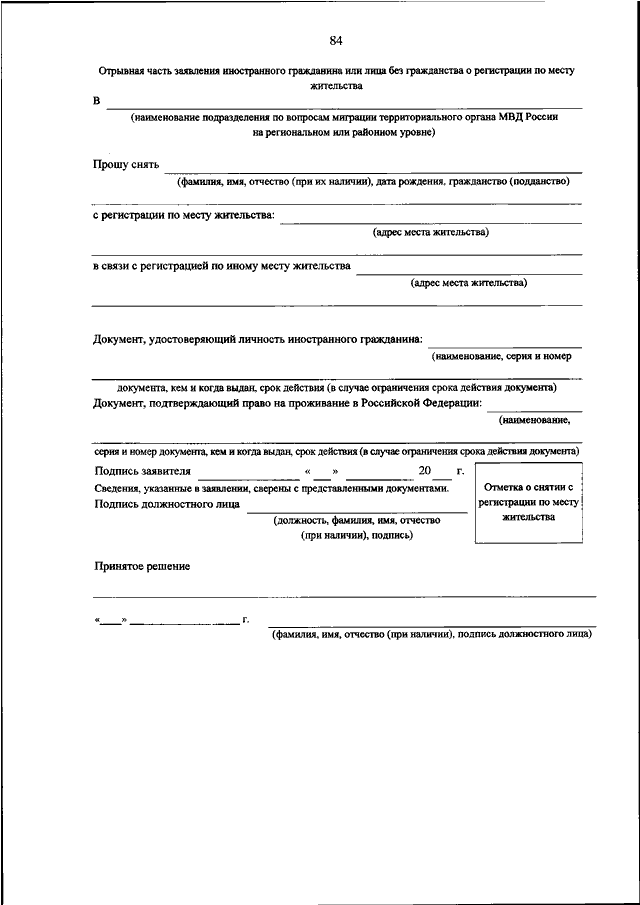 84

Отрывная часть заявления иностранного гражданина или лица без гражданства о регистрации по месту жительства

В

(наименование подразделения по вопросам миграции территориального органа МВД России на региональном или районном уровне)

Прошу снять

(фамилия, имя, отчество (при их наличии), дата рождения, гражданство (подданство)

с регистрации по месту жительства:

(адрес места жительства)

в связи с регистрацией по иному месту жительства

(адрес места жительства)

Документ, удостоверяющий личность иностранного гражданина:

(наименование, серия и номер

документа, кем и когда выдан, срок действия (в случае ограничения срока действия документа)

Документ, подтверждающий право на проживание в Российской Федерации:

(наименование,

серия и номер документа, кем и когда выдан, срок действия (в случае ограничения срока действия документа)

Подпись заявителя « » 20 г.

Сведения, указанные в заявлении, сверены с представленными документами.

Подпись должностного лица

(должность, фамилия, имя, отчество (при наличии), подпись)

Отметка о снятии с регистрации по месту жительства

Принятое решение

« » г.

(фамилия, имя, отчество (при наличии), подпись должностного лица)